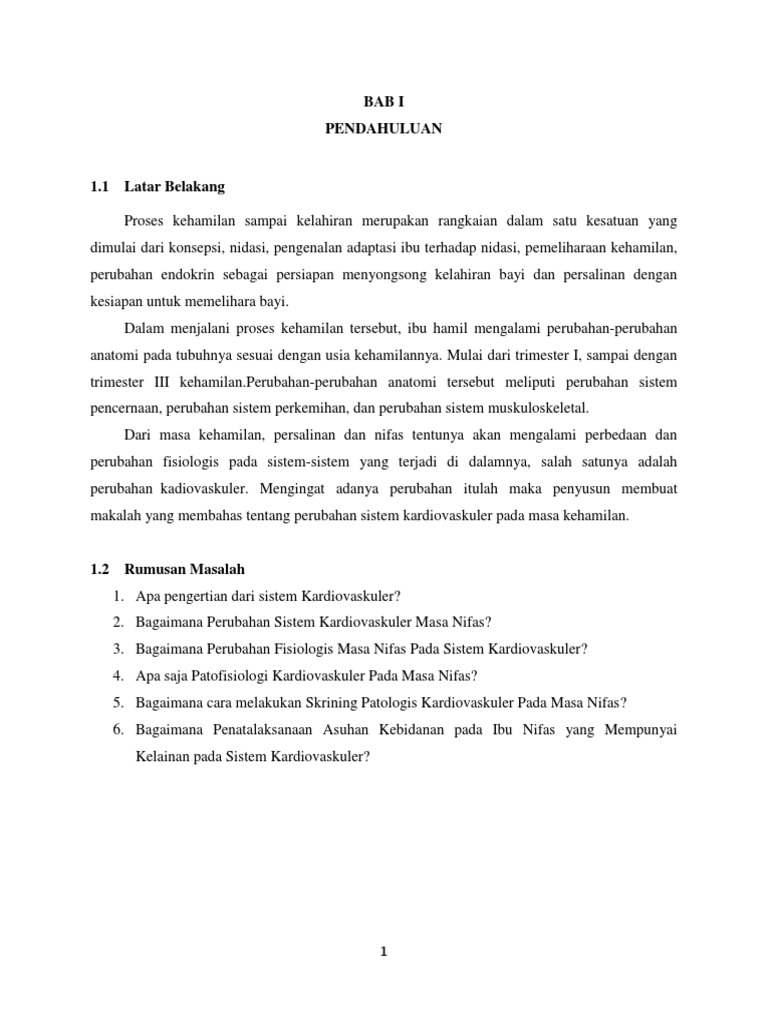 BAB I
PENDAHULUAN

1.1 Latar Belakang

Proses kehamilan sampai kelahiran merupakan rangkaian dalam satu kesatuan yang dimulai dari konsepsi, nidasi, pengenalan adaptasi ibu terhadap nidasi, pemeliharaan kehamilan, perubahan endokrin sebagai persiapan menyongsong kelahiran bayi dan persalinan dengan kesiapan untuk memelihara bayi.

Dalam menjalani proses kehamilan tersebut, ibu hamil mengalami perubahan-perubahan anatomi pada tubuhnya sesuai dengan usia kehamilannya. Mulai dari trimester I, sampai dengan trimester III kehamilan.Perubahan-perubahan anatomi tersebut meliputi perubahan sistem pencernaan, perubahan sistem perkemihan, dan perubahan sistem muskuloskeletal.

Dari masa kehamilan, persalinan dan nifas tentunya akan mengalami perbedaan dan perubahan fisiologis pada sistem-sistem yang terjadi di dalamnya, salah satunya adalah perubahan kadiovaskuler. Mengingat adanya perubahan itulah maka penyusun membuat makalah yang membahas tentang perubahan sistem kardiovaskuler pada masa kehamilan.

1.2 Rumusan Masalah
1. Apa pengertian dari sistem Kardiovaskuler?
2. Bagaimana Perubahan Sistem Kardiovaskuler Masa Nifas?
3. Bagaimana Perubahan Fisiologis Masa Nifas Pada Sistem Kardiovaskuler?
4. Apa saja Patofisiologi Kardiovaskuler Pada Masa Nifas?
5. Bagaimana cara melakukan Skrining Patologis Kardiovaskuler Pada Masa Nifas?
6. Bagaimana Penatalaksanaan Asuhan Kebidanan pada Ibu Nifas yang Mempunyai Kelainan pada Sistem Kardiovaskuler?

1